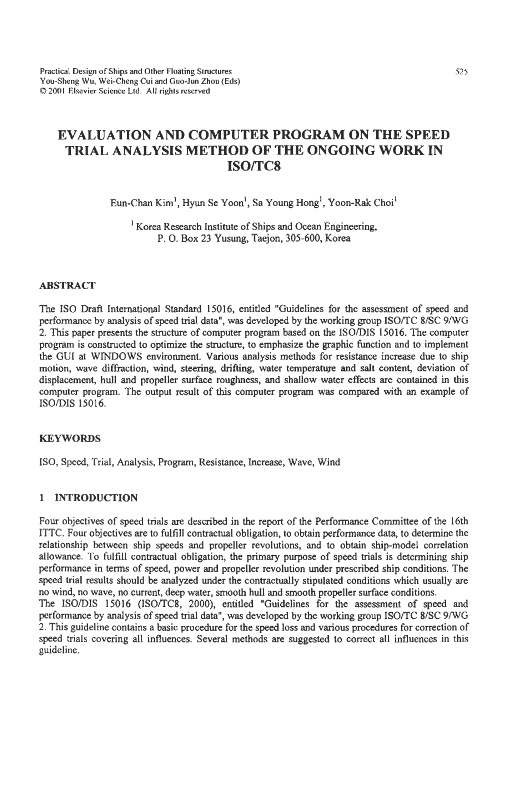 Practical Design of Ships and Other Floating Structures
You-Sheng Wu, Wei-Cheng Cui and Guo-Jun Zhou (Eds)
© 2001 Elsevier Science Ltd. All rights reserved

525

EVALUATION AND COMPUTER PROGRAM ON THE SPEED TRIAL ANALYSIS METHOD OF THE ONGOING WORK IN ISO/TC8

Eun-Chan Kim$^1$, Hyun Se Yoon$^1$, Sa Young Hong$^1$, Yoon-Rak Choi$^1$

$^1$ Korea Research Institute of Ships and Ocean Engineering, P. O. Box 23 Yusung, Taejon, 305-600, Korea

ABSTRACT

The ISO Draft International Standard 15016, entitled "Guidelines for the assessment of speed and performance by analysis of speed trial data", was developed by the working group ISO/TC 8/SC 9/WG 2. This paper presents the structure of computer program based on the ISO/DIS 15016. The computer program is constructed to optimize the structure, to emphasize the graphic function and to implement the GUI at WINDOWS environment. Various analysis methods for resistance increase due to ship motion, wave diffraction, wind, steering, drifting, water temperature and salt content, deviation of displacement, hull and propeller surface roughness, and shallow water effects are contained in this computer program. The output result of this computer program was compared with an example of ISO/DIS 15016.

KEYWORDS

ISO, Speed, Trial, Analysis, Program, Resistance, Increase, Wave, Wind

1 INTRODUCTION

Four objectives of speed trials are described in the report of the Performance Committee of the 16th ITTC. Four objectives are to fulfill contractual obligation, to obtain performance data, to determine the relationship between ship speeds and propeller revolutions, and to obtain ship-model correlation allowance. To fulfill contractual obligation, the primary purpose of speed trials is determining ship performance in terms of speed, power and propeller revolution under prescribed ship conditions. The speed trial results should be analyzed under the contractually stipulated conditions which usually are no wind, no wave, no current, deep water, smooth hull and smooth propeller surface conditions.
The ISO/DIS 15016 (ISO/TC8, 2000), entitled "Guidelines for the assessment of speed and performance by analysis of speed trial data", was developed by the working group ISO/TC 8/SC 9/WG 2. This guideline contains a basic procedure for the speed loss and various procedures for correction of speed trials covering all influences. Several methods are suggested to correct all influences in this guideline.